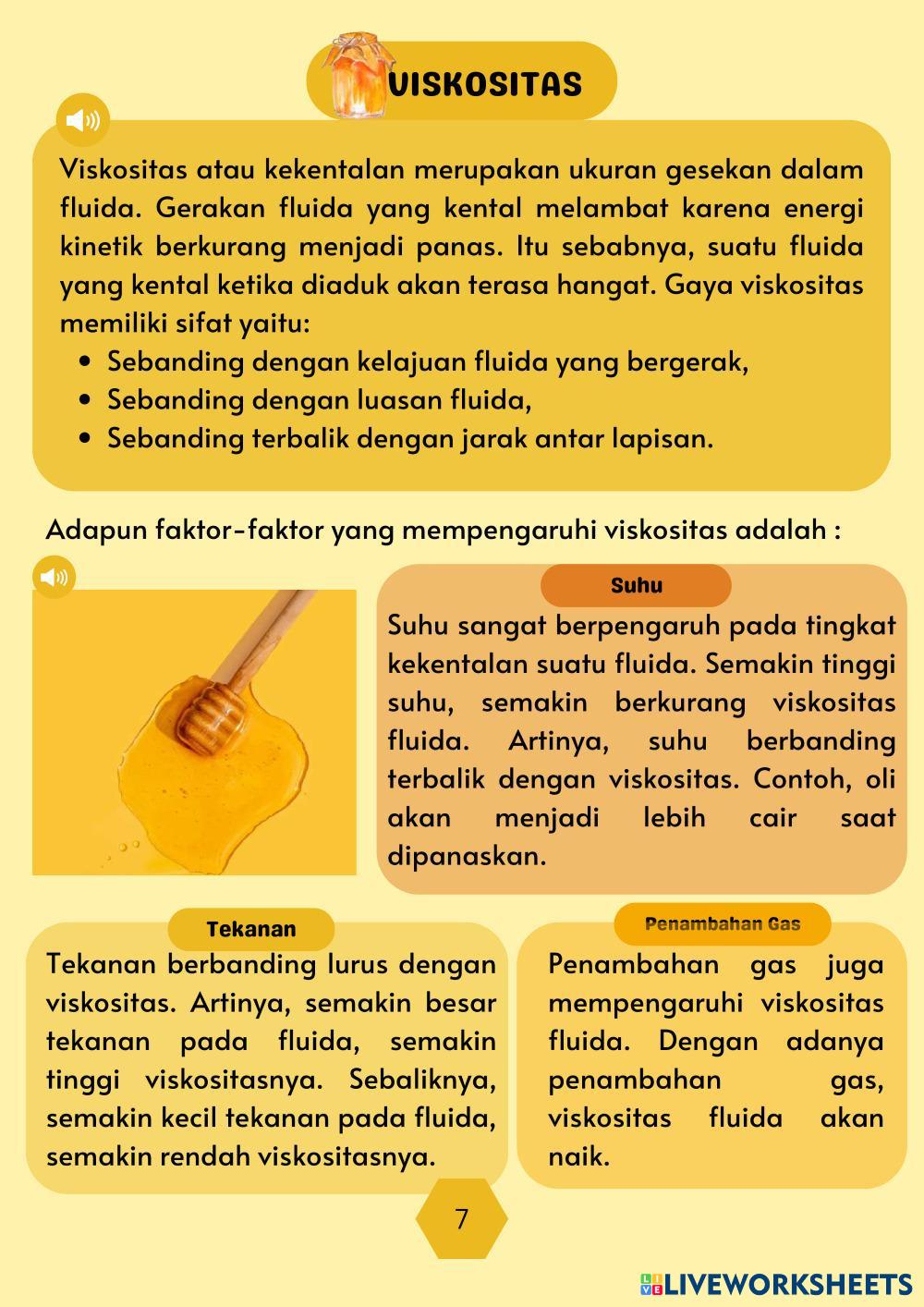 VISKOSITAS

Viskositas atau kekentalan merupakan ukuran gesekan dalam fluida. Gerakan fluida yang kental melambat karena energi kinetik berkurang menjadi panas. Itu sebabnya, suatu fluida yang kental ketika diaduk akan terasa hangat. Gaya viskositas memiliki sifat yaitu:
• Sebanding dengan kelajuan fluida yang bergerak,
• Sebanding dengan luasan fluida,
• Sebanding terbalik dengan jarak antar lapisan.

Adapun faktor-faktor yang mempengaruhi viskositas adalah :

Suhu

Suhu sangat berpengaruh pada tingkat kekentalan suatu fluida. Semakin tinggi suhu, semakin berkurang viskositas fluida. Artinya, suhu berbanding terbalik dengan viskositas. Contoh, oli akan menjadi lebih cair saat dipanaskan.

Tekanan

Tekanan berbanding lurus dengan viskositas. Artinya, semakin besar tekanan pada fluida, semakin tinggi viskositasnya. Sebaliknya, semakin kecil tekanan pada fluida, semakin rendah viskositasnya.

Penambahan Gas

Penambahan gas juga mempengaruhi viskositas fluida. Dengan adanya penambahan gas, viskositas fluida akan naik.

7

LIVEWORKSHEETS